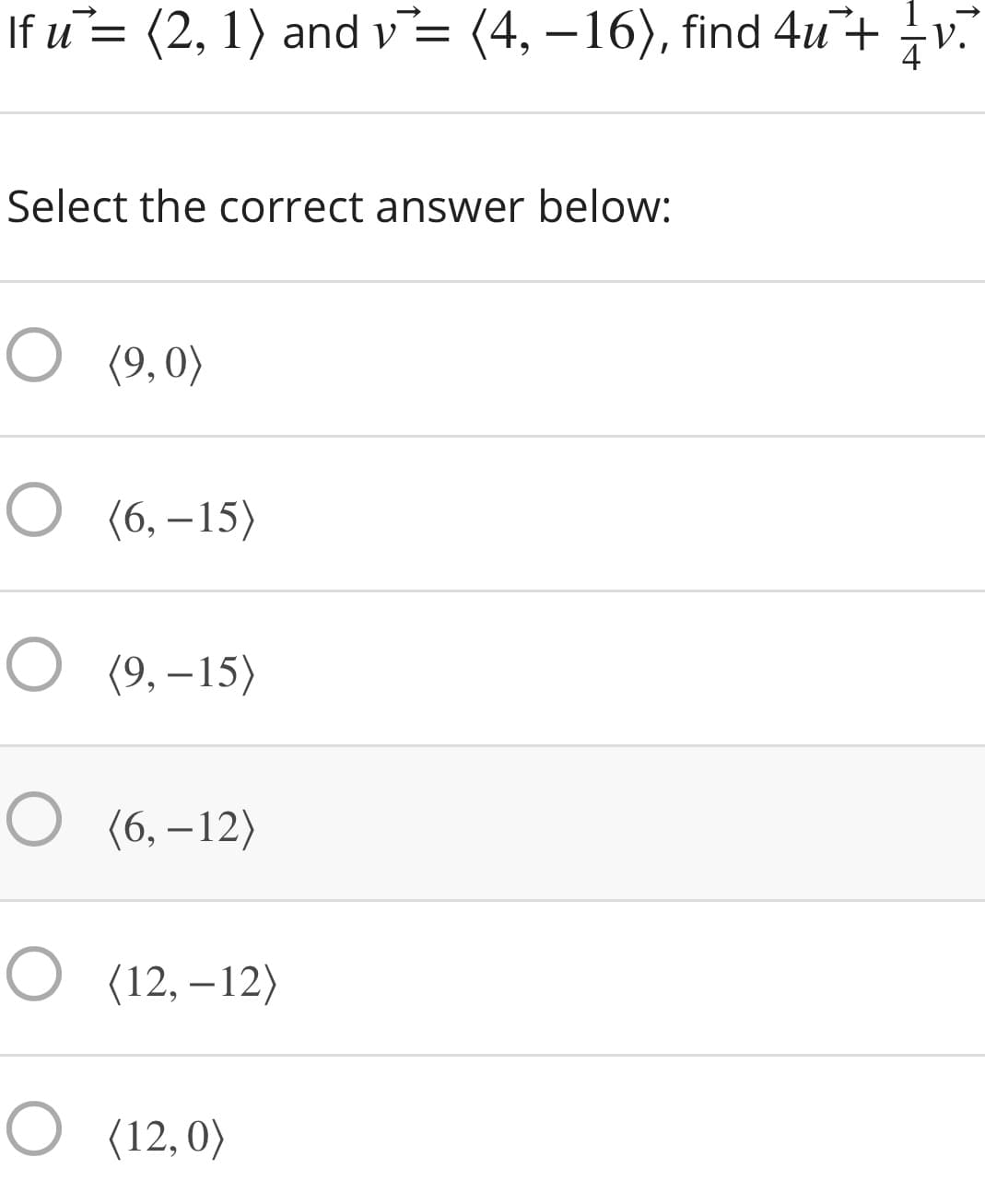 If $\vec{u} = \langle 2, 1 \rangle$ and $\vec{v} = \langle 4, -16 \rangle$, find $4\vec{u} + \frac{1}{4}\vec{v}$.

Select the correct answer below:

$\langle 9, 0 \rangle$

$\langle 6, -15 \rangle$

$\langle 9, -15 \rangle$

$\langle 6, -12 \rangle$

$\langle 12, -12 \rangle$

$\langle 12, 0 \rangle$